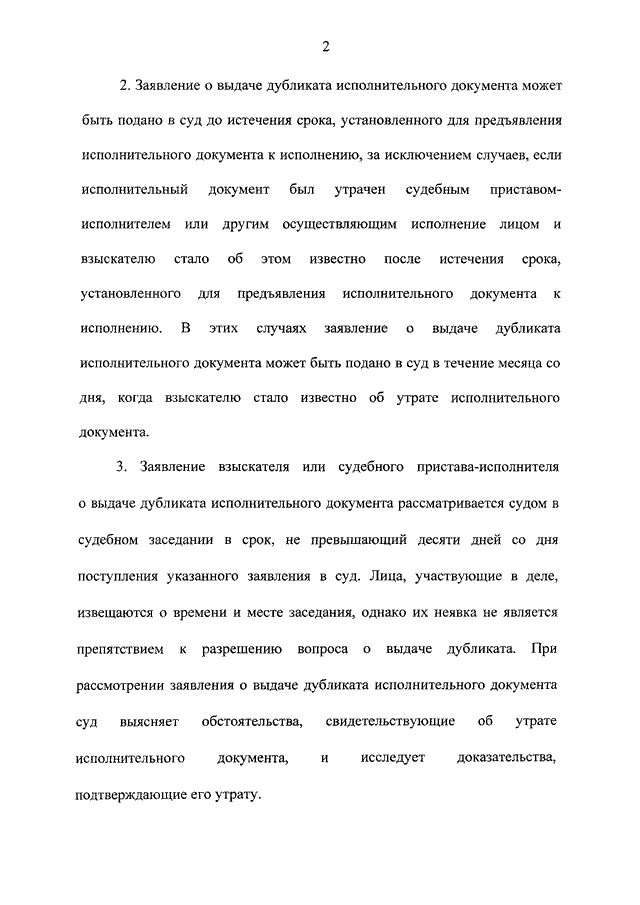 2

2. Заявление о выдаче дубликата исполнительного документа может быть подано в суд до истечения срока, установленного для предъявления исполнительного документа к исполнению, за исключением случаев, если исполнительный документ был утрачен судебным приставом-исполнителем или другим осуществляющим исполнение лицом и взыскателю стало об этом известно после истечения срока, установленного для предъявления исполнительного документа к исполнению. В этих случаях заявление о выдаче дубликата исполнительного документа может быть подано в суд в течение месяца со дня, когда взыскателю стало известно об утрате исполнительного документа.

3. Заявление взыскателя или судебного пристава-исполнителя о выдаче дубликата исполнительного документа рассматривается судом в судебном заседании в срок, не превышающий десяти дней со дня поступления указанного заявления в суд. Лица, участвующие в деле, извещаются о времени и месте заседания, однако их неявка не является препятствием к разрешению вопроса о выдаче дубликата. При рассмотрении заявления о выдаче дубликата исполнительного документа суд выясняет обстоятельства, свидетельствующие об утрате исполнительного документа, и исследует доказательства, подтверждающие его утрату.